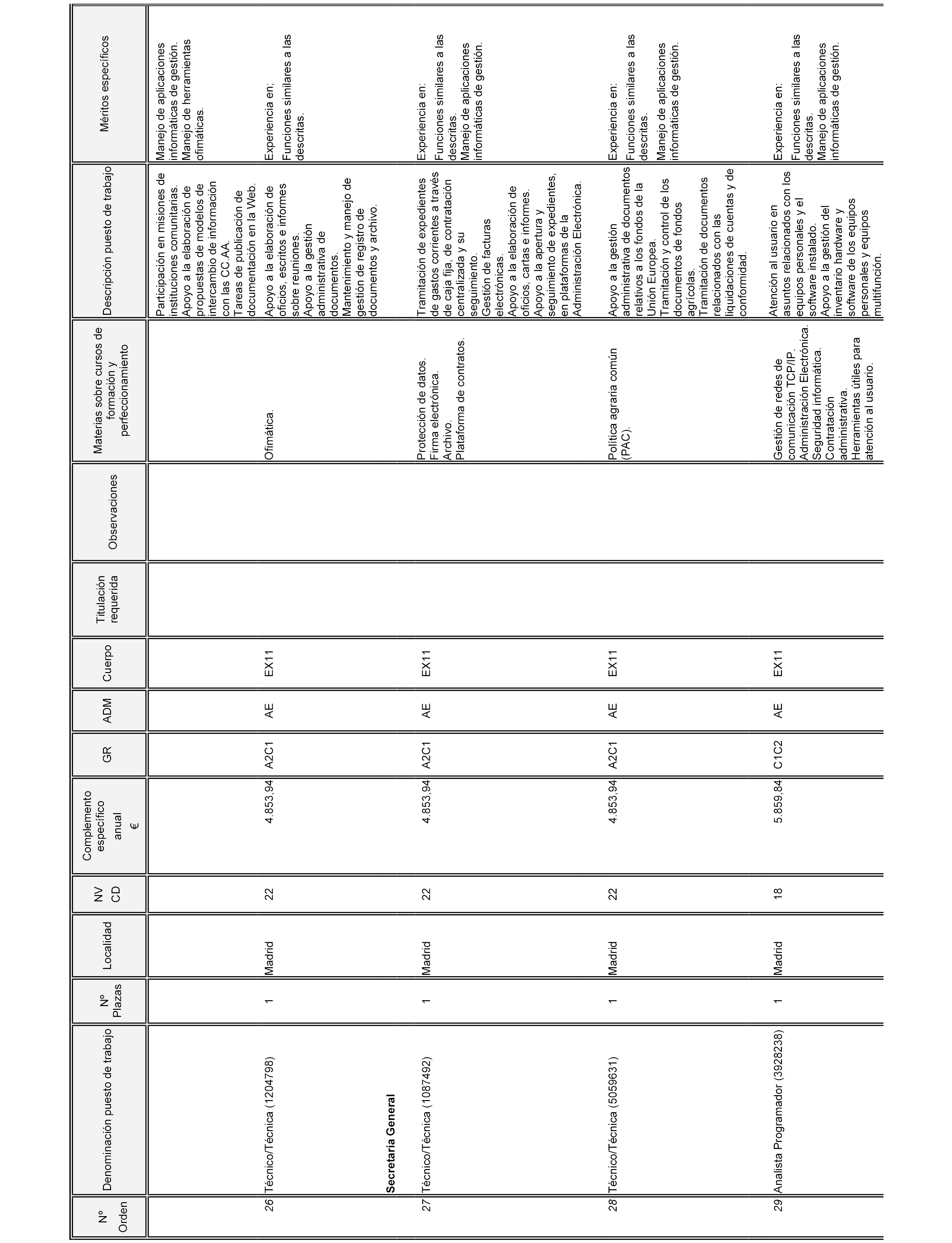 | Nº Orden | Denominación puesto de trabajo | Nº Plazas | Localidad | NV CD | Complemento específico anual € | GR | ADM | Cuerpo | Titulación requerida | Observaciones | Materias sobre cursos de formación y perfeccionamiento | Descripción puesto de trabajo | Méritos específicos |
|---|---|---|---|---|---|---|---|---|---|---|---|---|---|
| | | | | | | | | | | | | Participación en misiones de instituciones comunitarias. Apoyo a la elaboración de propuestas de modelos de intercambio de información con las CC.AA. Tareas de publicación de documentación en la Web. | Manejo de aplicaciones informáticas de gestión. Manejo de herramientas ofimáticas. |
| 26 | Técnico/Técnica (1204798) | 1 | Madrid | 22 | 4.853,94 | A2C1 | AE | EX11 | | | Ofimática. | Apoyo a la elaboración de oficios, escritos e informes sobre reuniones. Apoyo a la gestión administrativa de documentos. Mantenimiento y manejo de gestión de registro de documentos y archivo. | Experiencia en; Funciones similares a las descritas. |
| | **Secretaría General** | | | | | | | | | | | | |
| 27 | Técnico/Técnica (1087492) | 1 | Madrid | 22 | 4.853,94 | A2C1 | AE | EX11 | | | Protección de datos. Firma electrónica. Archivo. Plataforma de contratos. | Tramitación de expedientes de gastos corrientes a través de caja fija, de contratación centralizada y su seguimiento. Gestión de facturas electrónicas. Apoyo a la elaboración de oficios, cartas e informes. Apoyo a la apertura y seguimiento de expedientes, en plataformas de la Administración Electrónica. | Experiencia en: Funciones similares a las descritas. Manejo de aplicaciones informáticas de gestión. |
| 28 | Técnico/Técnica (5059631) | 1 | Madrid | 22 | 4.853,94 | A2C1 | AE | EX11 | | | Política agraria común (PAC). | Apoyo a la gestión administrativa de documentos relativos a los fondos de la Unión Europea. Tramitación y control de los documentos de fondos agrícolas. Tramitación de documentos relacionados con las liquidaciones de cuentas y de conformidad. | Experiencia en: Funciones similares a las descritas. Manejo de aplicaciones informáticas de gestión. |
| 29 | Analista Programador (3928238) | 1 | Madrid | 18 | 5.859,84 | C1C2 | AE | EX11 | | | Gestión de redes de comunicación TCP/IP. Administración Electrónica. Seguridad informática. Contratación administrativa. Herramientas útiles para atención al usuario. | Atención al usuario en asuntos relacionados con los equipos personales y el software instalado. Apoyo a la gestión del inventario hardware y software de los equipos personales y equipos multifunción. | Experiencia en: Funciones similares a las descritas. Manejo de aplicaciones informáticas de gestión. |